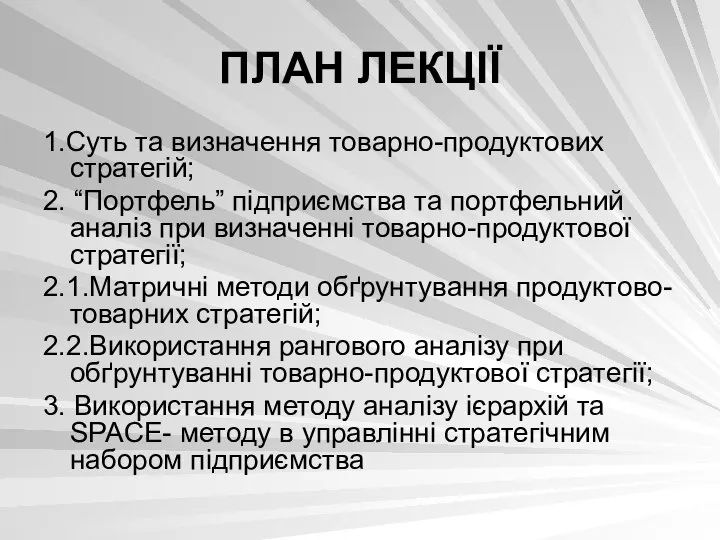 ПЛАН ЛЕКЦІЇ

1.Суть та визначення товарно-продуктових стратегій;

2. “Портфель” підприємства та портфельний аналіз при визначенні товарно-продуктової стратегії;

2.1.Матричні методи обґрунтування продуктово-товарних стратегій;

2.2.Використання рангового аналізу при обґрунтуванні товарно-продуктової стратегії;

3. Використання методу аналізу ієрархій та SPACE- методу в управлінні стратегічним набором підприємства